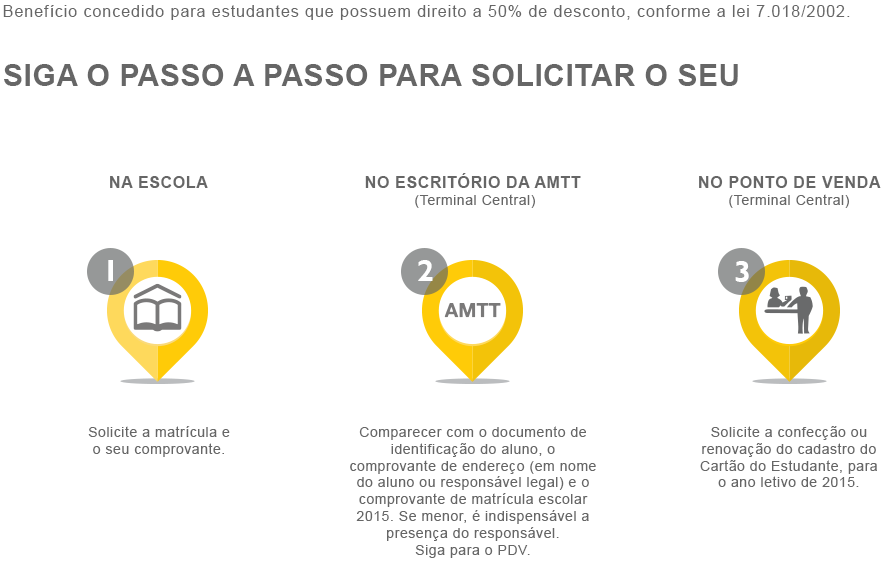 Benefício concedido para estudantes que possuem direito a 50% de desconto, conforme a lei 7.018/2002.

SIGA O PASSO A PASSO PARA SOLICITAR O SEU

NA ESCOLA

1

Solicite a matrícula e o seu comprovante.

NO ESCRITÓRIO DA AMTT
(Terminal Central)

2

AMTT

Comparecer com o documento de identificação do aluno, o comprovante de endereço (em nome do aluno ou responsável legal) e o comprovante de matrícula escolar 2015. Se menor, é indispensável a presença do responsável.
Siga para o PDV.

NO PONTO DE VENDA
(Terminal Central)

3

Solicite a confecção ou renovação do cadastro do Cartão do Estudante, para o ano letivo de 2015.